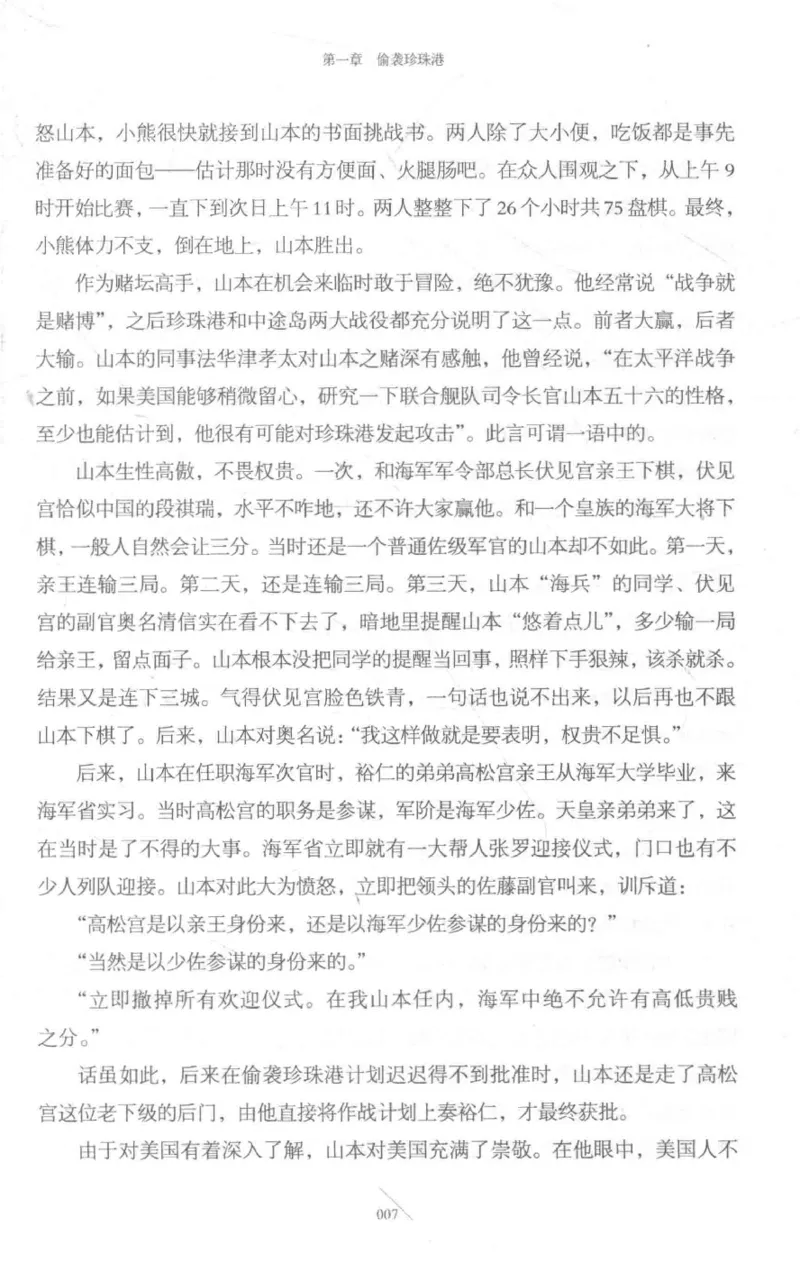 第一章　偷袭珍珠港

怒山本，小熊很快就接到山本的书面挑战书。两人除了大小便，吃饭都是事先准备好的面包——估计那时没有方便面、火腿肠吧。在众人围观之下，从上午9时开始比赛，一直下到次日上午11时。两人整整下了26个小时共75盘棋。最终，小熊体力不支，倒在地上，山本胜出。

作为赌坛高手，山本在机会来临时敢于冒险，绝不犹豫。他经常说“战争就是赌博”，之后珍珠港和中途岛两大战役都充分说明了这一点。前者大赢，后者大输。山本的同事法华津孝太对山本之赌深有感触，他曾经说，“在太平洋战争之前，如果美国能够稍微留心，研究一下联合舰队司令长官山本五十六的性格，至少也能估计到，他很有可能对珍珠港发起攻击”。此言可谓一语中的。

山本生性高傲，不畏权贵。一次，和海军军令部总长伏见宫亲王下棋，伏见宫恰似中国的段祺瑞，水平不咋地，还不许大家赢他。和一个皇族的海军大将下棋，一般人自然会让三分。当时还是一个普通佐级军官的山本却不如此。第一天，亲王连输三局。第二天，还是连输三局。第三天，山本“海兵”的同学、伏见宫的副官奥名清信实在看不下去了，暗地里提醒山本“悠着点儿”，多少输一局给亲王，留点面子。山本根本没把同学的提醒当回事，照样下手狠辣，该杀就杀。结果又是连下三城。气得伏见宫脸色铁青，一句话也说不出来，以后再也不跟山本下棋了。后来，山本对奥名说：“我这样做就是要表明，权贵不足惧。”

后来，山本在任职海军次官时，裕仁的弟弟高松宫亲王从海军大学毕业，来海军省实习。当时高松宫的职务是参谋，军阶是海军少佐。天皇亲弟弟来了，这在当时是了不得的大事。海军省立即就有一大帮人张罗迎接仪式，门口也有不少人列队迎接。山本对此大为愤怒，立即把领头的佐藤副官叫来，训斥道：

“高松宫是以亲王身份来，还是以海军少佐参谋的身份来的？”

“当然是以少佐参谋的身份来的。”

“立即撤掉所有欢迎仪式。在我山本任内，海军中绝不允许有高低贵贱之分。”

话虽如此，后来在偷袭珍珠港计划迟迟得不到批准时，山本还是走了高松宫这位老下级的后门，由他直接将作战计划上奏裕仁，才最终获批。

由于对美国有着深入了解，山本对美国充满了崇敬。在他眼中，美国人不

007